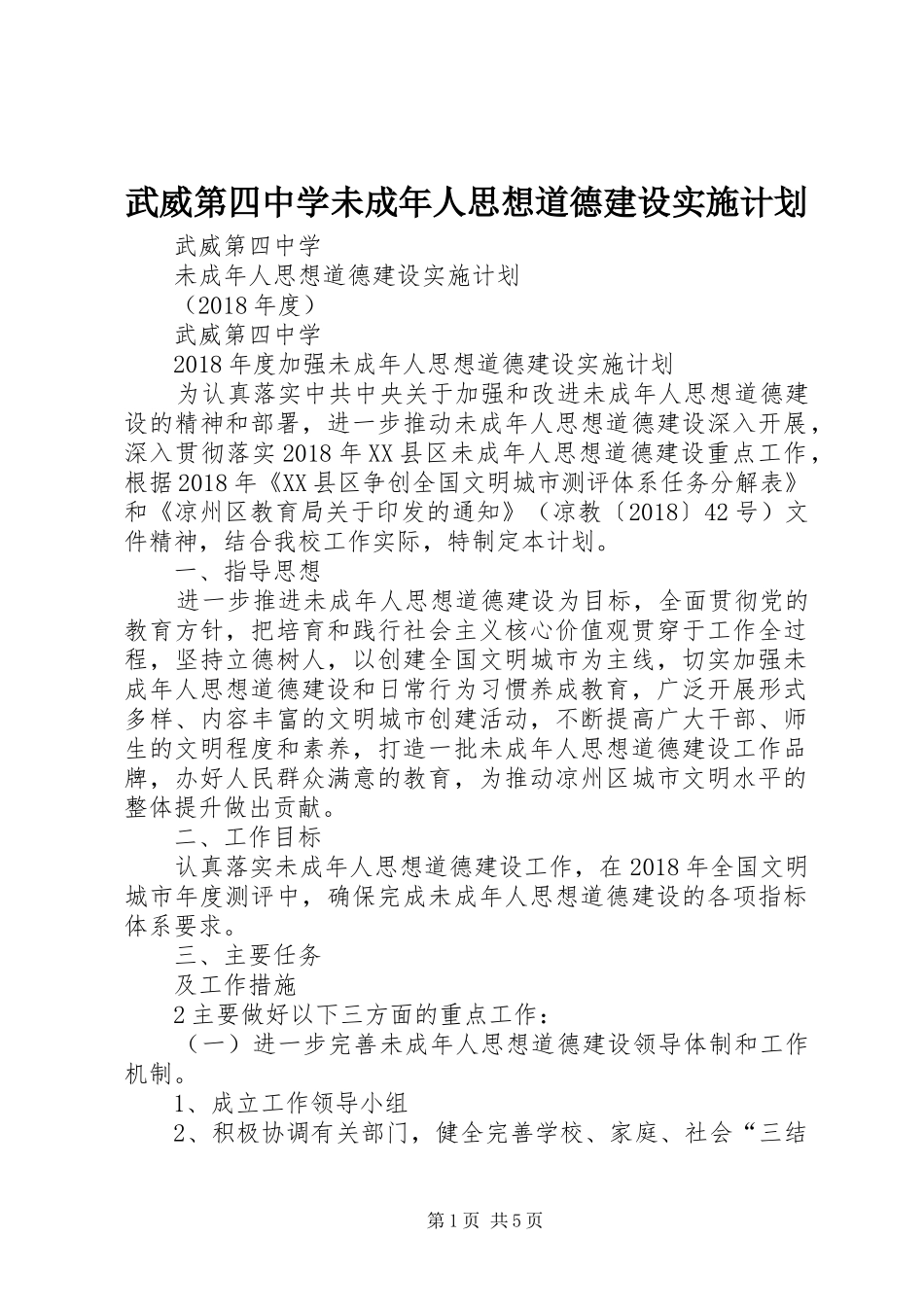 武威第四中学未成年人思想道德建设实施计划

武威第四中学

未成年人思想道德建设实施计划

（2018年度）

武威第四中学

2018年度加强未成年人思想道德建设实施计划

为认真落实中共中央关于加强和改进未成年人思想道德建设的精神和部署，进一步推动未成年人思想道德建设深入开展，深入贯彻落实2018年XX县区未成年人思想道德建设重点工作，根据2018年《XX县区争创全国文明城市测评体系任务分解表》和《凉州区教育局关于印发的通知》（凉教〔2018〕42号）文件精神，结合我校工作实际，特制定本计划。

一、指导思想

进一步推进未成年人思想道德建设为目标，全面贯彻党的教育方针，把培育和践行社会主义核心价值观贯穿于工作全过程，坚持立德树人，以创建全国文明城市为主线，切实加强未成年人思想道德建设和日常行为习惯养成教育，广泛开展形式多样、内容丰富的文明城市创建活动，不断提高广大干部、师生的文明程度和素养，打造一批未成年人思想道德建设工作品牌，办好人民群众满意的教育，为推动凉州区城市文明水平的整体提升做出贡献。

二、工作目标

认真落实未成年人思想道德建设工作，在2018年全国文明城市年度测评中，确保完成未成年人思想道德建设的各项指标体系要求。

三、主要任务

及工作措施

2主要做好以下三方面的重点工作：

（一）进一步完善未成年人思想道德建设领导体制和工作机制。

1、成立工作领导小组

2、积极协调有关部门，健全完善学校、家庭、社会“三结

第1页 共5页